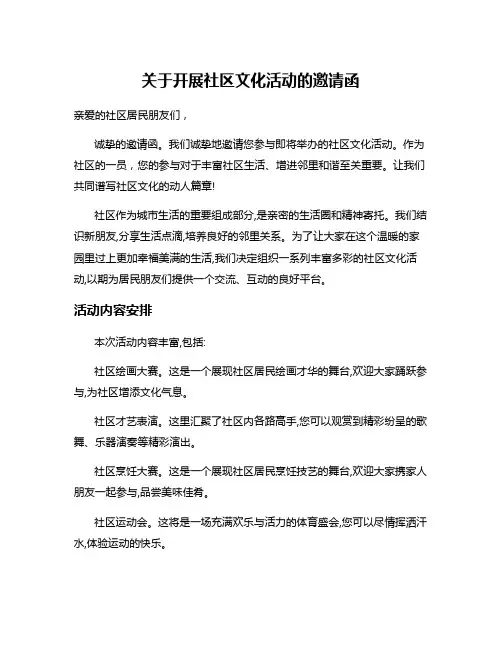 关于开展社区文化活动的邀请函

亲爱的社区居民朋友们，

诚挚的邀请函。我们诚挚地邀请您参与即将举办的社区文化活动。作为社区的一员，您的参与对于丰富社区生活、增进邻里和谐至关重要。让我们共同谱写社区文化的动人篇章!

社区作为城市生活的重要组成部分,是亲密的生活圈和精神寄托。我们结识新朋友,分享生活点滴,培养良好的邻里关系。为了让大家在这个温暖的家园里过上更加幸福美满的生活,我们决定组织一系列丰富多彩的社区文化活动,以期为居民朋友们提供一个交流、互动的良好平台。

活动内容安排

本次活动内容丰富,包括:

社区绘画大赛。这是一个展现社区居民绘画才华的舞台,欢迎大家踊跃参与,为社区增添文化气息。

社区才艺表演。这里汇聚了社区内各路高手,您可以观赏到精彩纷呈的歌舞、乐器演奏等精彩演出。

社区烹饪大赛。这是一个展现社区居民烹饪技艺的舞台,欢迎大家携家人朋友一起参与,品尝美味佳肴。

社区运动会。这将是一场充满欢乐与活力的体育盛会,您可以尽情挥洒汗水,体验运动的快乐。